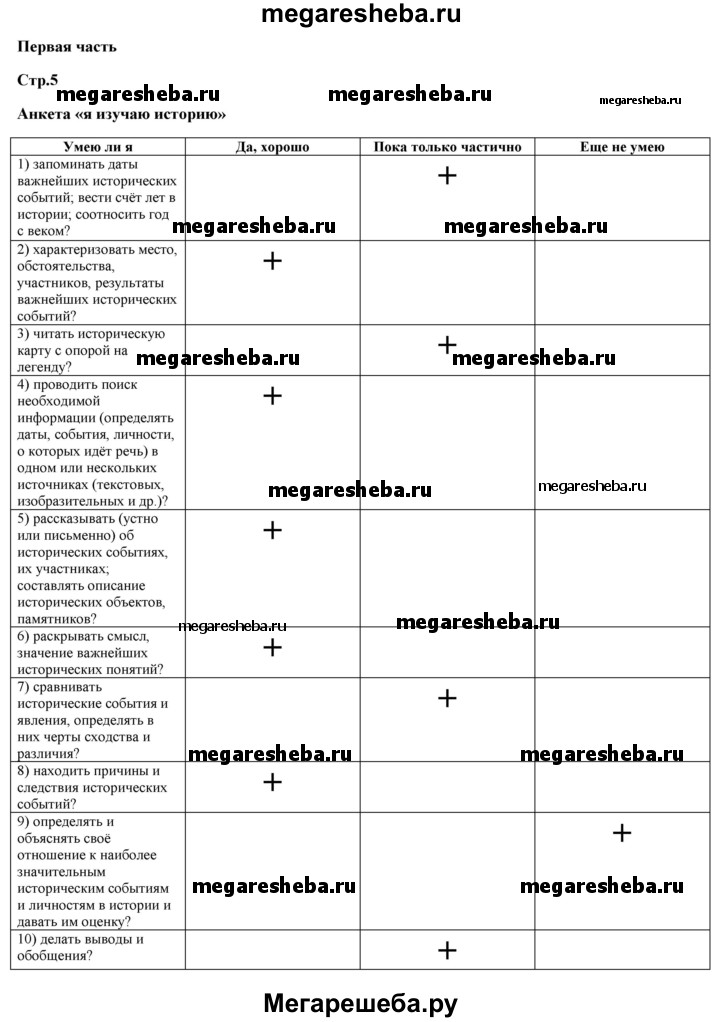 megaresheba.ru

Первая часть

Стр.5

megaresheba.ru megaresheba.ru megaresheba.ru

Анкета «я изучаю историю»

| Умею ли я | Да, хорошо | Пока только частично | Еще не умею |
|---|---|---|---|
| 1) запоминать даты важнейших исторических событий; вести счёт лет в истории; соотносить год с веком? | | + | |
| 2) характеризовать место, обстоятельства, участников, результаты важнейших исторических событий? | + | | |
| 3) читать историческую карту с опорой на легенду? | | + | |
| 4) проводить поиск необходимой информации (определять даты, события, личности, о которых идёт речь) в одном или нескольких источниках (текстовых, изобразительных и др.)? | + | | |
| 5) рассказывать (устно или письменно) об исторических событиях, их участниках; составлять описание исторических объектов, памятников? | + | | |
| 6) раскрывать смысл, значение важнейших исторических понятий? | + | | |
| 7) сравнивать исторические события и явления, определять в них черты сходства и различия? | | + | |
| 8) находить причины и следствия исторических событий? | + | | |
| 9) определять и объяснять своё отношение к наиболее значительным историческим событиям и личностям в истории и давать им оценку? | | | + |
| 10) делать выводы и обобщения? | | + | |

megaresheba.ru megaresheba.ru megaresheba.ru megaresheba.ru megaresheba.ru megaresheba.ru megaresheba.ru megaresheba.ru megaresheba.ru megaresheba.ru megaresheba.ru megaresheba.ru

Мегарешеба.ру